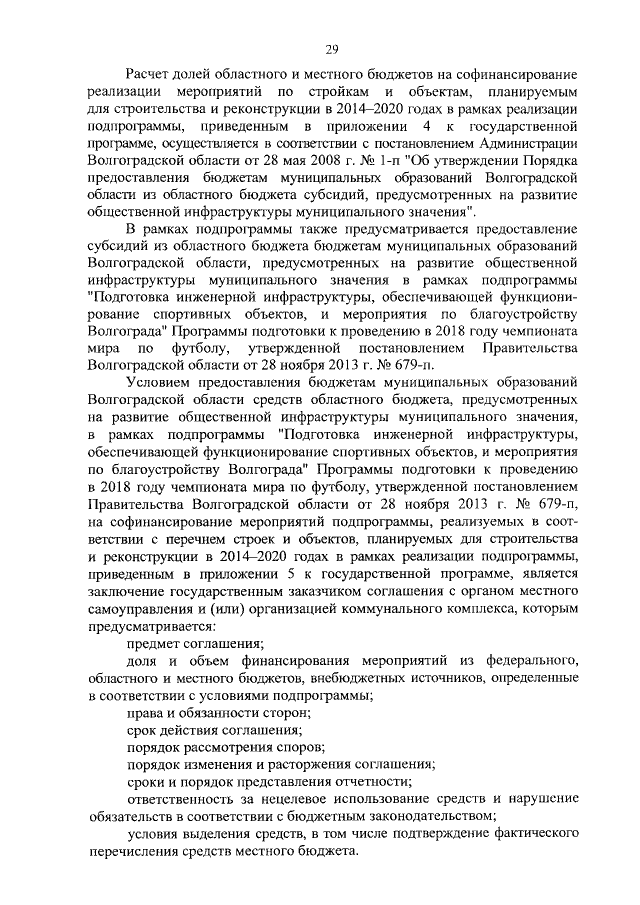 29

Расчет долей областного и местного бюджетов на софинансирование реализации мероприятий по стройкам и объектам, планируемым для строительства и реконструкции в 2014–2020 годах в рамках реализации подпрограммы, приведенным в приложении 4 к государственной программе, осуществляется в соответствии с постановлением Администрации Волгоградской области от 28 мая 2008 г. № 1-п "Об утверждении Порядка предоставления бюджетам муниципальных образований Волгоградской области из областного бюджета субсидий, предусмотренных на развитие общественной инфраструктуры муниципального значения".

В рамках подпрограммы также предусматривается предоставление субсидий из областного бюджета бюджетам муниципальных образований Волгоградской области, предусмотренных на развитие общественной инфраструктуры муниципального значения в рамках подпрограммы "Подготовка инженерной инфраструктуры, обеспечивающей функционирование спортивных объектов, и мероприятия по благоустройству Волгограда" Программы подготовки к проведению в 2018 году чемпионата мира по футболу, утвержденной постановлением Правительства Волгоградской области от 28 ноября 2013 г. № 679-п.

Условием предоставления бюджетам муниципальных образований Волгоградской области средств областного бюджета, предусмотренных на развитие общественной инфраструктуры муниципального значения, в рамках подпрограммы "Подготовка инженерной инфраструктуры, обеспечивающей функционирование спортивных объектов, и мероприятия по благоустройству Волгограда" Программы подготовки к проведению в 2018 году чемпионата мира по футболу, утвержденной постановлением Правительства Волгоградской области от 28 ноября 2013 г. № 679-п, на софинансирование мероприятий подпрограммы, реализуемых в соответствии с перечнем строек и объектов, планируемых для строительства и реконструкции в 2014–2020 годах в рамках реализации подпрограммы, приведенным в приложении 5 к государственной программе, является заключение государственным заказчиком соглашения с органом местного самоуправления и (или) организацией коммунального комплекса, которым предусматривается:

предмет соглашения;

доля и объем финансирования мероприятий из федерального, областного и местного бюджетов, внебюджетных источников, определенные в соответствии с условиями подпрограммы;

права и обязанности сторон;

срок действия соглашения;

порядок рассмотрения споров;

порядок изменения и расторжения соглашения;

сроки и порядок представления отчетности;

ответственность за нецелевое использование средств и нарушение обязательств в соответствии с бюджетным законодательством;

условия выделения средств, в том числе подтверждение фактического перечисления средств местного бюджета.